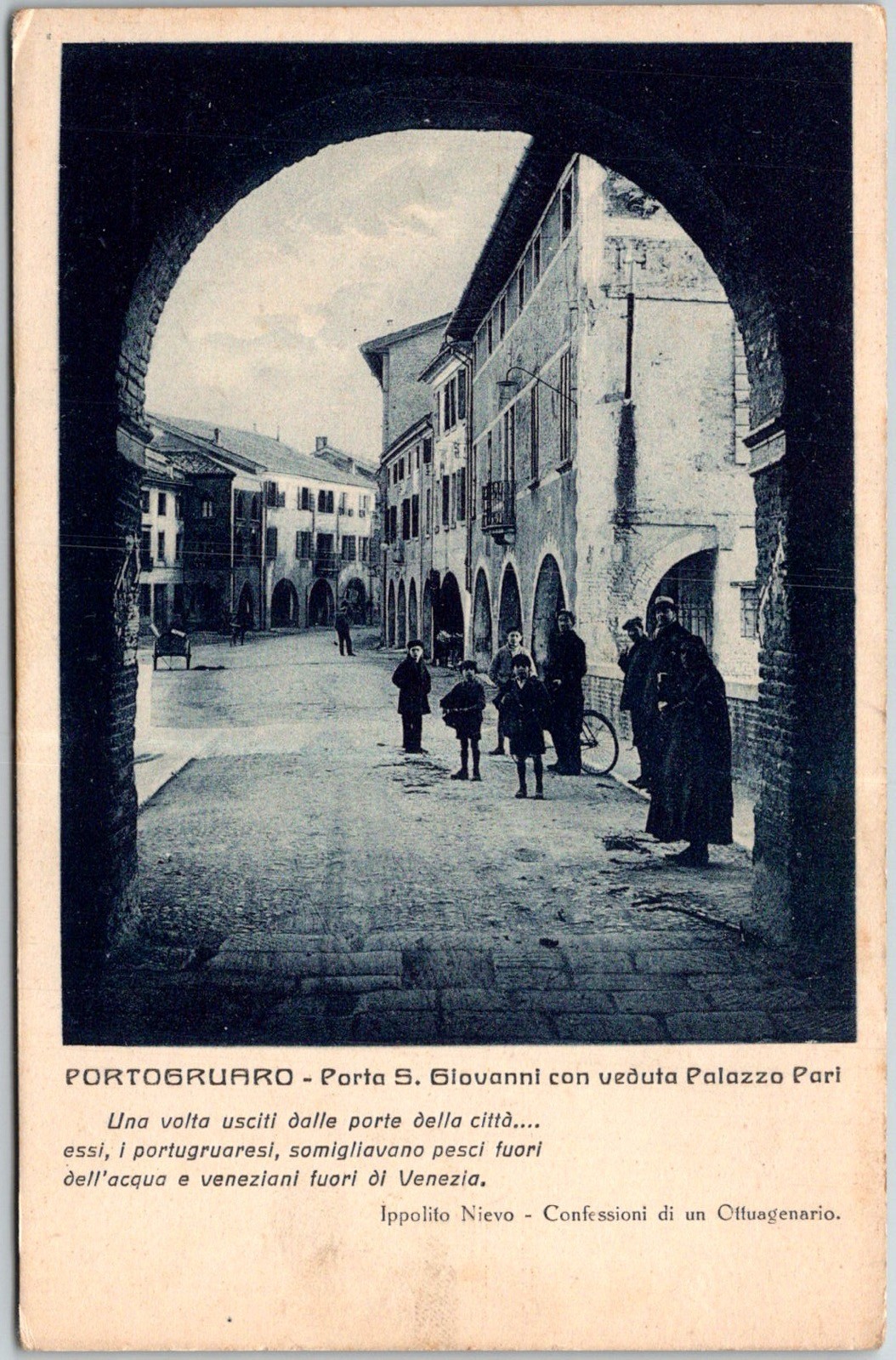 PORTOGRUARO - Porta S. Giovanni con veduta Palazzo Pari

Una volta usciti dalle porte della città.... essi, i portugruaresi, somigliavano pesci fuori dell'acqua e veneziani fuori di Venezia.

Ippolito Nievo - Confessioni di un Ottuagenario.